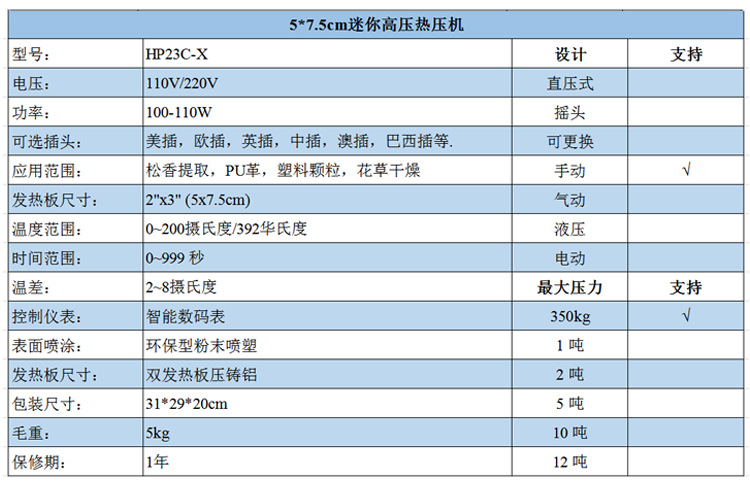 | 5*7.5cm迷你高压热压机 | | | |
|---|---|---|---|
| 型号: | HP23C-X | 设计 | 支持 |
| 电压: | 110V/220V | 直压式 | |
| 功率: | 100-110W | 摇头 | |
| 可选插头: | 美插，欧插，英插，中插，澳插，巴西插等. | 可更换 | |
| 应用范围: | 松香提取，PU革，塑料颗粒，花草干燥 | 手动 | √ |
| 发热板尺寸: | 2"x3" (5x7.5cm) | 气动 | |
| 温度范围: | 0~200摄氏度/392华氏度 | 液压 | |
| 时间范围: | 0~999秒 | 电动 | |
| 温差: | 2~8摄氏度 | 最大压力 | 支持 |
| 控制仪表: | 智能数码表 | 350kg | √ |
| 表面喷涂: | 环保型粉末喷塑 | 1吨 | |
| 发热板尺寸: | 双发热板压铸铝 | 2吨 | |
| 包装尺寸: | 31*29*20cm | 5吨 | |
| 毛重: | 5kg | 10吨 | |
| 保修期: | 1年 | 12吨 | |